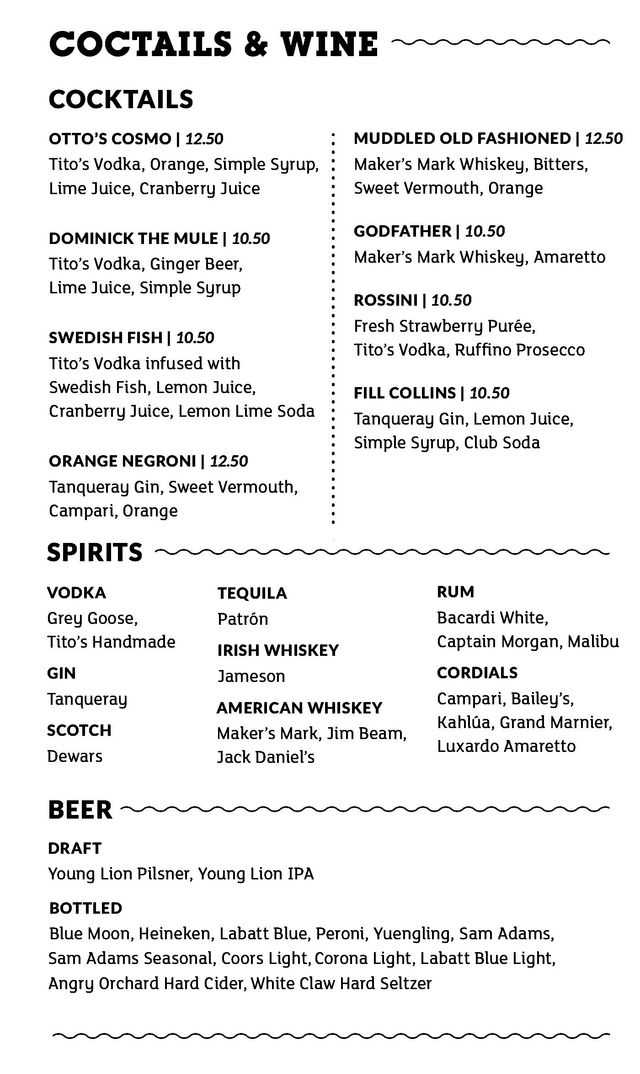 COCTAILS & WINE

COCKTAILS

OTTO'S COSMO | 12.50
Tito's Vodka, Orange, Simple Syrup, Lime Juice, Cranberry Juice

DOMINICK THE MULE | 10.50
Tito's Vodka, Ginger Beer, Lime Juice, Simple Syrup

SWEDISH FISH | 10.50
Tito's Vodka infused with Swedish Fish, Lemon Juice, Cranberry Juice, Lemon Lime Soda

ORANGE NEGRONI | 12.50
Tanqueray Gin, Sweet Vermouth, Campari, Orange

MUDDLED OLD FASHIONED | 12.50
Maker's Mark Whiskey, Bitters, Sweet Vermouth, Orange

GODFATHER | 10.50
Maker's Mark Whiskey, Amaretto

ROSSINI | 10.50
Fresh Strawberry Purée, Tito's Vodka, Ruffino Prosecco

FILL COLLINS | 10.50
Tanqueray Gin, Lemon Juice, Simple Syrup, Club Soda

SPIRITS

VODKA
Grey Goose, Tito's Handmade

GIN
Tanqueray

SCOTCH
Dewars

TEQUILA
Patrón

IRISH WHISKEY
Jameson

AMERICAN WHISKEY
Maker's Mark, Jim Beam, Jack Daniel's

RUM
Bacardi White, Captain Morgan, Malibu

CORDIALS
Campari, Bailey's, Kahlúa, Grand Marnier, Luxardo Amaretto

BEER

DRAFT
Young Lion Pilsner, Young Lion IPA

BOTTLED
Blue Moon, Heineken, Labatt Blue, Peroni, Yuengling, Sam Adams, Sam Adams Seasonal, Coors Light, Corona Light, Labatt Blue Light, Angry Orchard Hard Cider, White Claw Hard Seltzer